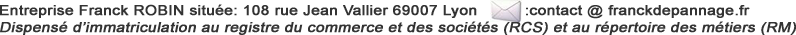 Entreprise Franck ROBIN située: 108 rue Jean Vallier 69007 Lyon :contact @ franckdepannage.fr
Dispensé d'immatriculation au registre du commerce et des sociétés (RCS) et au répertoire des métiers (RM)